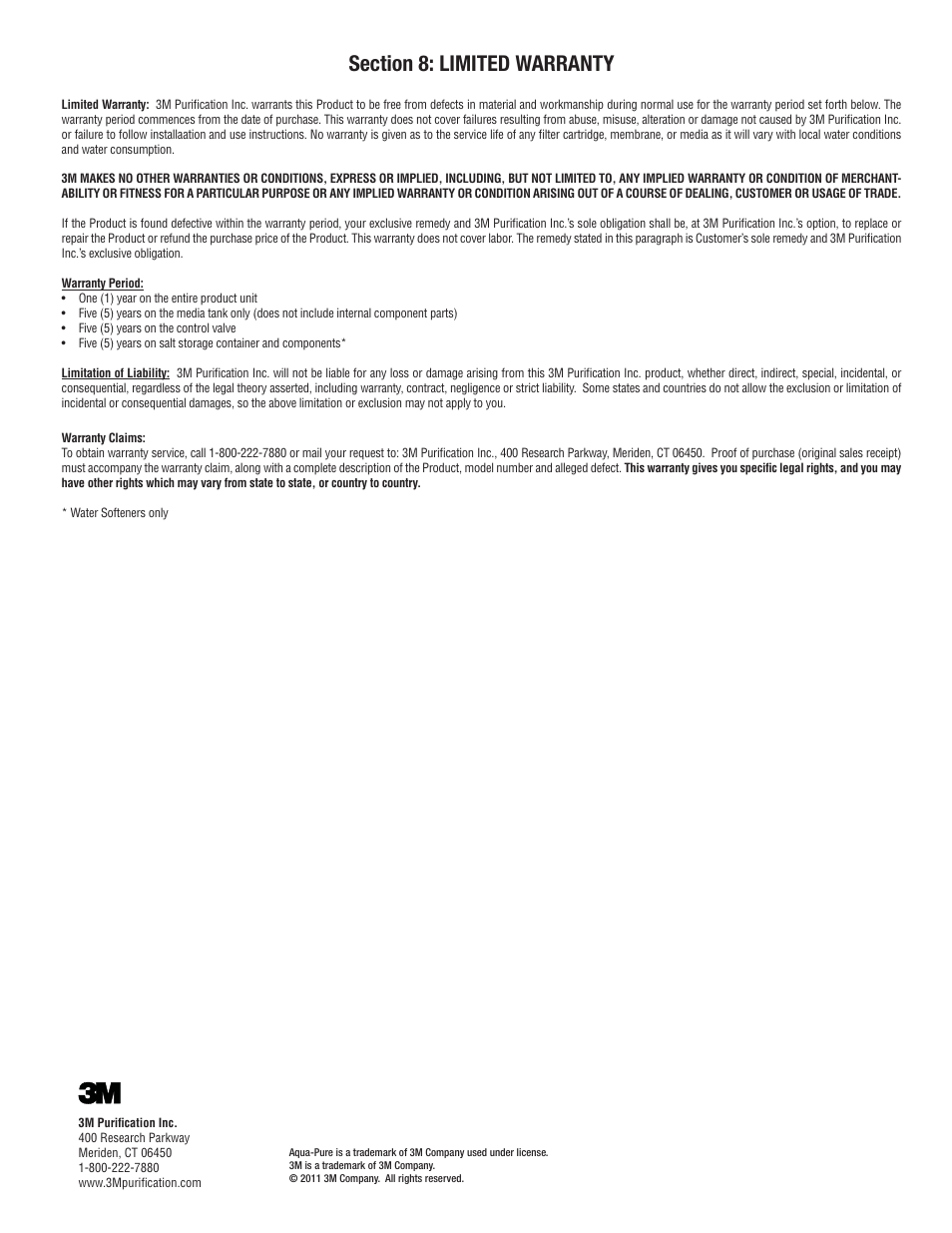 Section 8: LIMITED WARRANTY

Limited Warranty: 3M Purification Inc. warrants this Product to be free from defects in material and workmanship during normal use for the warranty period set forth below. The warranty period commences from the date of purchase. This warranty does not cover failures resulting from abuse, misuse, alteration or damage not caused by 3M Purification Inc. or failure to follow installaation and use instructions. No warranty is given as to the service life of any filter cartridge, membrane, or media as it will vary with local water conditions and water consumption.

3M MAKES NO OTHER WARRANTIES OR CONDITIONS, EXPRESS OR IMPLIED, INCLUDING, BUT NOT LIMITED TO, ANY IMPLIED WARRANTY OR CONDITION OF MERCHANTABILITY OR FITNESS FOR A PARTICULAR PURPOSE OR ANY IMPLIED WARRANTY OR CONDITION ARISING OUT OF A COURSE OF DEALING, CUSTOMER OR USAGE OF TRADE.

If the Product is found defective within the warranty period, your exclusive remedy and 3M Purification Inc.'s sole obligation shall be, at 3M Purification Inc.'s option, to replace or repair the Product or refund the purchase price of the Product. This warranty does not cover labor. The remedy stated in this paragraph is Customer's sole remedy and 3M Purification Inc.'s exclusive obligation.

Warranty Period:
• One (1) year on the entire product unit
• Five (5) years on the media tank only (does not include internal component parts)
• Five (5) years on the control valve
• Five (5) years on salt storage container and components*

Limitation of Liability: 3M Purification Inc. will not be liable for any loss or damage arising from this 3M Purification Inc. product, whether direct, indirect, special, incidental, or consequential, regardless of the legal theory asserted, including warranty, contract, negligence or strict liability. Some states and countries do not allow the exclusion or limitation of incidental or consequential damages, so the above limitation or exclusion may not apply to you.

Warranty Claims:
To obtain warranty service, call 1-800-222-7880 or mail your request to: 3M Purification Inc., 400 Research Parkway, Meriden, CT 06450. Proof of purchase (original sales receipt) must accompany the warranty claim, along with a complete description of the Product, model number and alleged defect. This warranty gives you specific legal rights, and you may have other rights which may vary from state to state, or country to country.

* Water Softeners only

3M

3M Purification Inc.
400 Research Parkway
Meriden, CT 06450
1-800-222-7880
www.3Mpurification.com

Aqua-Pure is a trademark of 3M Company used under license.
3M is a trademark of 3M Company.
© 2011 3M Company. All rights reserved.